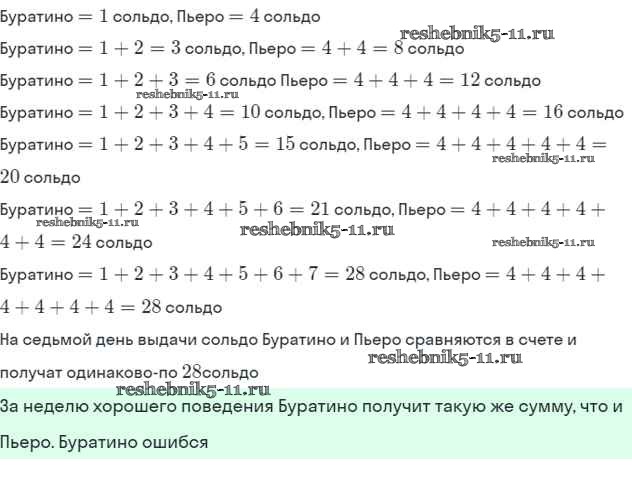 Буратино $= 1$ сольдо, Пьеро $= 4$ сольдо

reshebnik5-11.ru

Буратино $= 1 + 2 = 3$ сольдо, Пьеро $= 4 + 4 = 8$ сольдо

Буратино $= 1 + 2 + 3 = 6$ сольдо Пьеро $= 4 + 4 + 4 = 12$ сольдо

reshebnik5-11.ru

Буратино $= 1 + 2 + 3 + 4 = 10$ сольдо, Пьеро $= 4 + 4 + 4 + 4 = 16$ сольдо

Буратино $= 1 + 2 + 3 + 4 + 5 = 15$ сольдо, Пьеро $= 4 + 4 + 4 + 4 + 4 = 20$ сольдо

reshebnik5-11.ru

Буратино $= 1 + 2 + 3 + 4 + 5 + 6 = 21$ сольдо, Пьеро $= 4 + 4 + 4 + 4 + 4 + 4 = 24$ сольдо

reshebnik5-11.ru reshebnik5-11.ru reshebnik5-11.ru

Буратино $= 1 + 2 + 3 + 4 + 5 + 6 + 7 = 28$ сольдо, Пьеро $= 4 + 4 + 4 + 4 + 4 + 4 + 4 = 28$ сольдо

На седьмой день выдачи сольдо Буратино и Пьеро сравняются в счете и получат одинаково-по $28$сольдо

reshebnik5-11.ru

reshebnik5-11.ru

За неделю хорошего поведения Буратино получит такую же сумму, что и Пьеро. Буратино ошибся